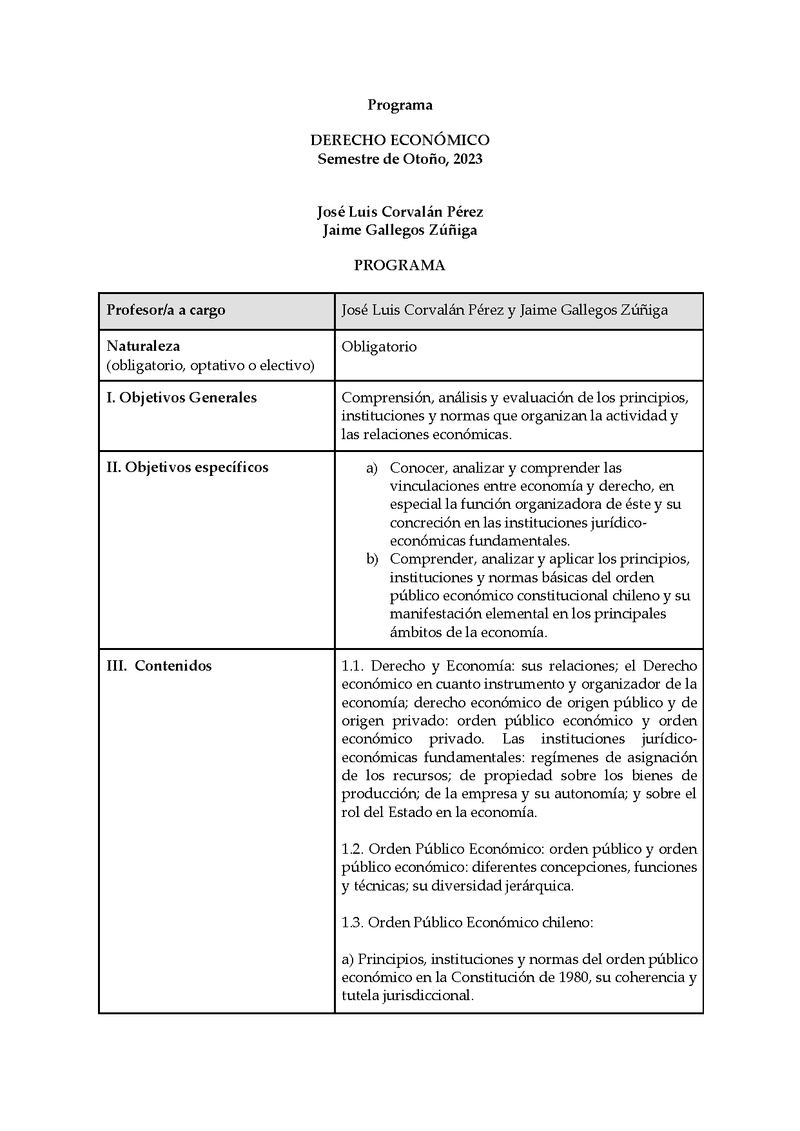 Programa

DERECHO ECONÓMICO
Semestre de Otoño, 2023

José Luis Corvalán Pérez
Jaime Gallegos Zúñiga

PROGRAMA

| Profesor/a a cargo | José Luis Corvalán Pérez y Jaime Gallegos Zúñiga |
|---|---|
| Naturaleza (obligatorio, optativo o electivo) | Obligatorio |
| I. Objetivos Generales | Comprensión, análisis y evaluación de los principios, instituciones y normas que organizan la actividad y las relaciones económicas. |
| II. Objetivos específicos | a) Conocer, analizar y comprender las vinculaciones entre economía y derecho, en especial la función organizadora de éste y su concreción en las instituciones jurídico-económicas fundamentales. b) Comprender, analizar y aplicar los principios, instituciones y normas básicas del orden público económico constitucional chileno y su manifestación elemental en los principales ámbitos de la economía. |
| III. Contenidos | 1.1. Derecho y Economía: sus relaciones; el Derecho económico en cuanto instrumento y organizador de la economía; derecho económico de origen público y de origen privado: orden público económico y orden económico privado. Las instituciones jurídico-económicas fundamentales: regímenes de asignación de los recursos; de propiedad sobre los bienes de producción; de la empresa y su autonomía; y sobre el rol del Estado en la economía. 1.2. Orden Público Económico: orden público y orden público económico: diferentes concepciones, funciones y técnicas; su diversidad jerárquica. 1.3. Orden Público Económico chileno: a) Principios, instituciones y normas del orden público económico en la Constitución de 1980, su coherencia y tutela jurisdiccional. |